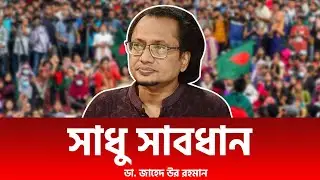 সাধু সাবধান

ডা. জাহেদ উর রহমান